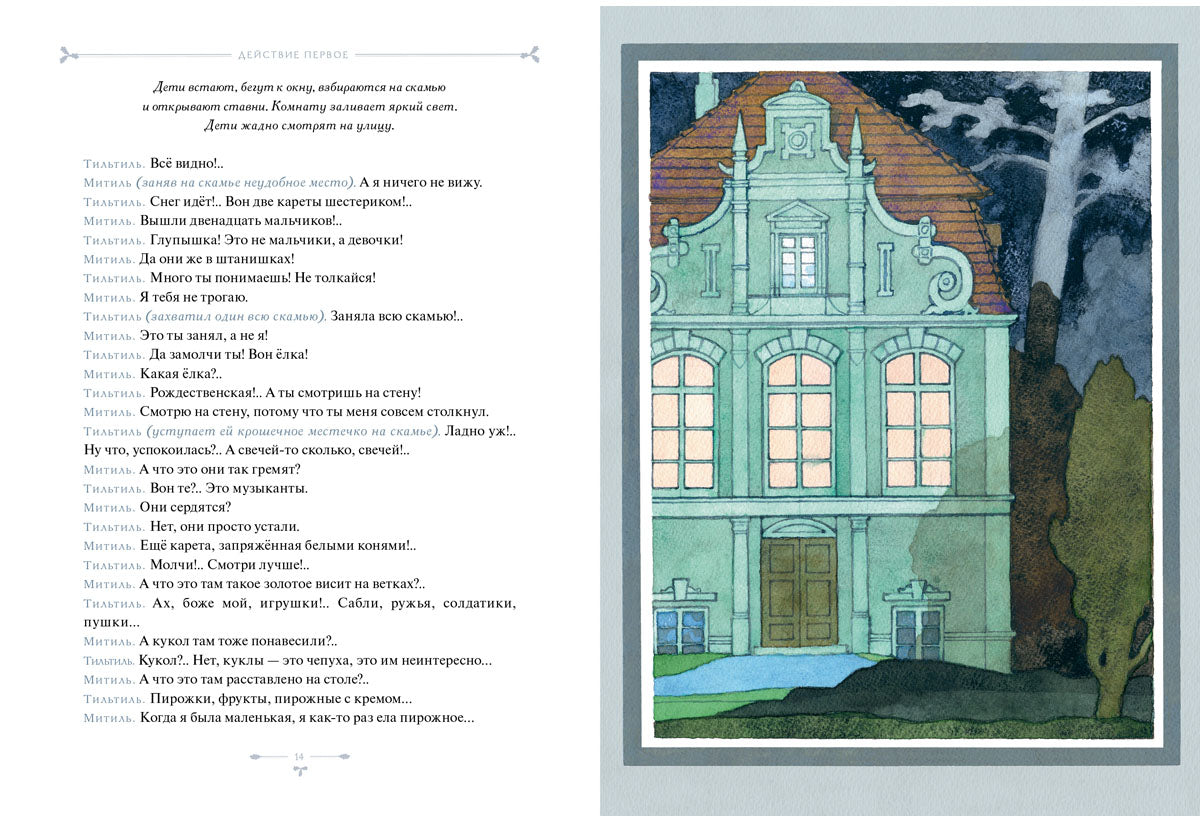 ДЕЙСТВИЕ ПЕРВОЕ

Дети встают, бегут к окну, взбираются на скамью и открывают ставни. Комнату заливает яркий свет. Дети жадно смотрят на улицу.

Тильтиль. Всё видно!..
Митиль (заняв на скамье неудобное место). А я ничего не вижу.
Тильтиль. Снег идёт!.. Вон две кареты шестериком!..
Митиль. Вышли двенадцать мальчиков!..
Тильтиль. Глупышка! Это не мальчики, а девочки!
Митиль. Да они же в штанишках!
Тильтиль. Много ты понимаешь! Не толкайся!
Митиль. Я тебя не трогаю.
Тильтиль (захватил один всю скамью). Заняла всю скамью!..
Митиль. Это ты занял, а не я!
Тильтиль. Да замолчи ты! Вон ёлка!
Митиль. Какая ёлка?..
Тильтиль. Рождественская!.. А ты смотришь на стену!
Митиль. Смотрю на стену, потому что ты меня совсем столкнул.
Тильтиль (уступает ей крошечное местечко на скамье). Ладно уж!.. Ну что, успокоилась?.. А свечей-то сколько, свечей!..
Митиль. А что это они так гремят?
Тильтиль. Вон те?.. Это музыканты.
Митиль. Они сердятся?
Тильтиль. Нет, они просто устали.
Митиль. Ещё карета, запряжённая белыми конями!..
Тильтиль. Молчи!.. Смотри лучше!..
Митиль. А что это там такое золотое висит на ветках?..
Тильтиль. Ах, боже мой, игрушки!.. Сабли, ружья, солдатики, пушки...
Митиль. А кукол там тоже понавесили?..
Тильтиль. Кукол?.. Нет, куклы — это чепуха, это им неинтересно...
Митиль. А что это там расставлено на столе?..
Тильтиль. Пирожки, фрукты, пирожные с кремом...
Митиль. Когда я была маленькая, я как-то раз ела пирожное...

14